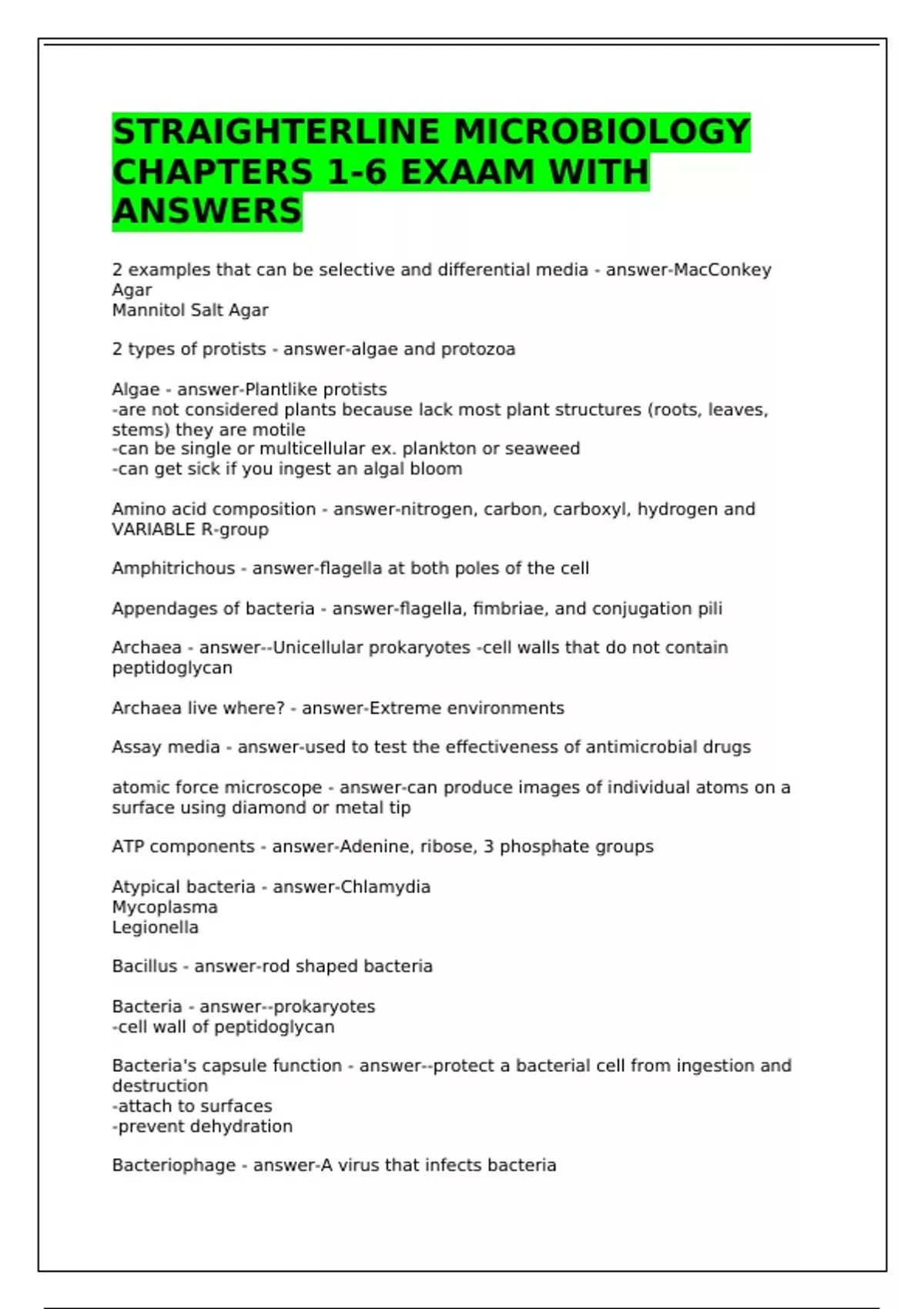 STRAIGHTERLINE MICROBIOLOGY CHAPTERS 1-6 EXAAM WITH ANSWERS

2 examples that can be selective and differential media - answer-MacConkey Agar
Mannitol Salt Agar

2 types of protists - answer-algae and protozoa

Algae - answer-Plantlike protists
-are not considered plants because lack most plant structures (roots, leaves, stems) they are motile
-can be single or multicellular ex. plankton or seaweed
-can get sick if you ingest an algal bloom

Amino acid composition - answer-nitrogen, carbon, carboxyl, hydrogen and VARIABLE R-group

Amphitrichous - answer-flagella at both poles of the cell

Appendages of bacteria - answer-flagella, fimbriae, and conjugation pili

Archaea - answer--Unicellular prokaryotes -cell walls that do not contain peptidoglycan

Archaea live where? - answer-Extreme environments

Assay media - answer-used to test the effectiveness of antimicrobial drugs

atomic force microscope - answer-can produce images of individual atoms on a surface using diamond or metal tip

ATP components - answer-Adenine, ribose, 3 phosphate groups

Atypical bacteria - answer-Chlamydia
Mycoplasma
Legionella

Bacillus - answer-rod shaped bacteria

Bacteria - answer--prokaryotes
-cell wall of peptidoglycan

Bacteria's capsule function - answer--protect a bacterial cell from ingestion and destruction
-attach to surfaces
-prevent dehydration

Bacteriophage - answer-A virus that infects bacteria